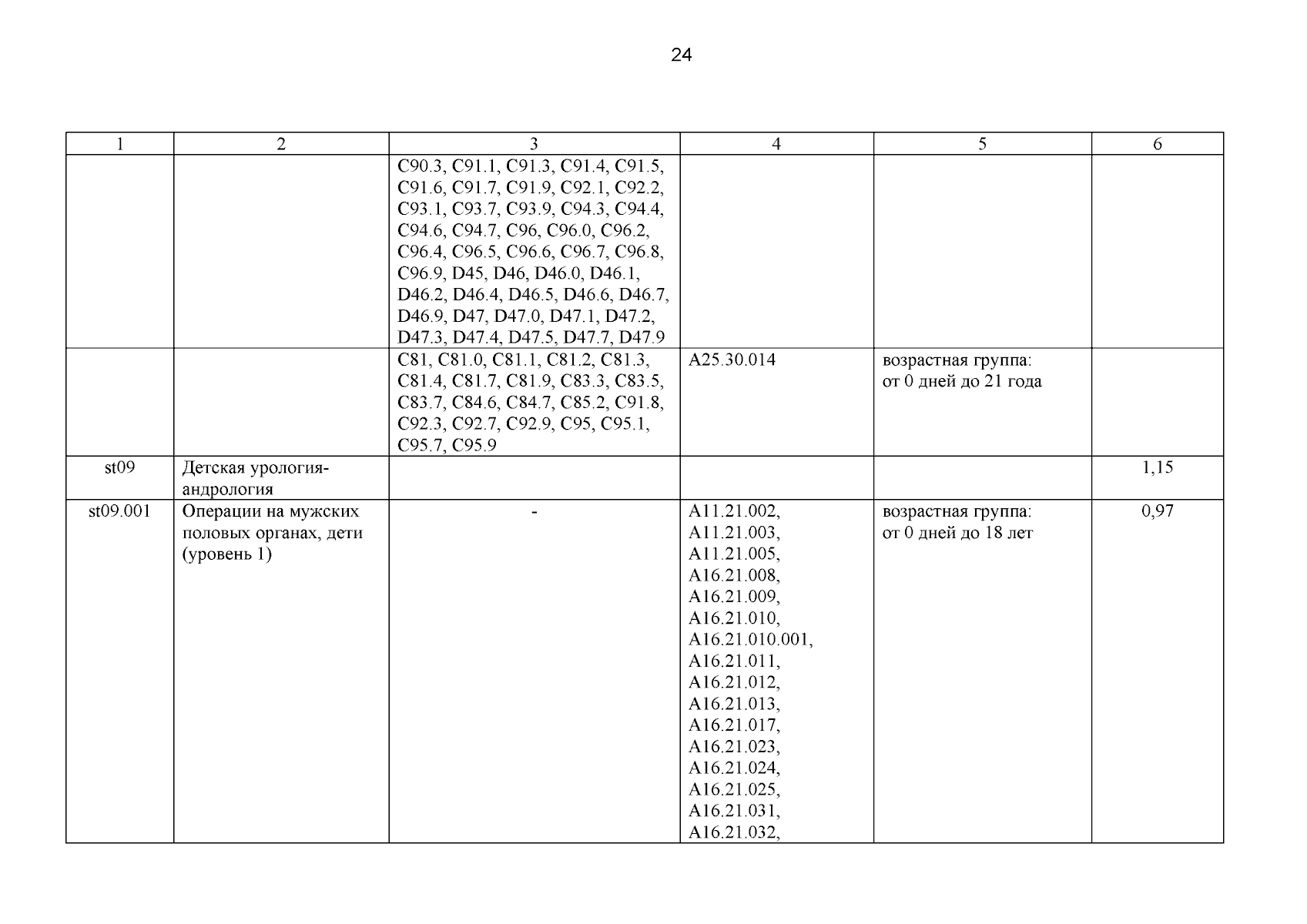 24

| 1 | 2 | 3 | 4 | 5 | 6 |
|---|---|---|---|---|---|
| | | C90.3, C91.1, C91.3, C91.4, C91.5, C91.6, C91.7, C91.9, C92.1, C92.2, C93.1, C93.7, C93.9, C94.3, C94.4, C94.6, C94.7, C96, C96.0, C96.2, C96.4, C96.5, C96.6, C96.7, C96.8, C96.9, D45, D46, D46.0, D46.1, D46.2, D46.4, D46.5, D46.6, D46.7, D46.9, D47, D47.0, D47.1, D47.2, D47.3, D47.4, D47.5, D47.7, D47.9 | | | |
| | | C81, C81.0, C81.1, C81.2, C81.3, C81.4, C81.7, C81.9, C83.3, C83.5, C83.7, C84.6, C84.7, C85.2, C91.8, C92.3, C92.7, C92.9, C95, C95.1, C95.7, C95.9 | A25.30.014 | возрастная группа: от 0 дней до 21 года | |
| st09 | Детская урология-андрология | | | | 1,15 |
| st09.001 | Операции на мужских половых органах, дети (уровень 1) | - | A11.21.002, A11.21.003, A11.21.005, A16.21.008, A16.21.009, A16.21.010, A16.21.010.001, A16.21.011, A16.21.012, A16.21.013, A16.21.017, A16.21.023, A16.21.024, A16.21.025, A16.21.031, A16.21.032, | возрастная группа: от 0 дней до 18 лет | 0,97 |